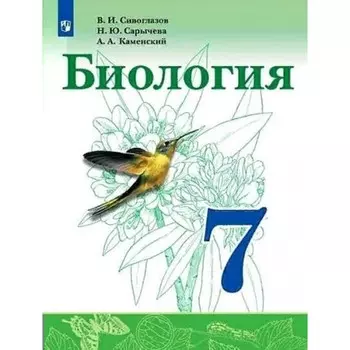 В. И. Сивоглазов
Н. Ю. Сарычева
А. А. Каменский

Биология

7